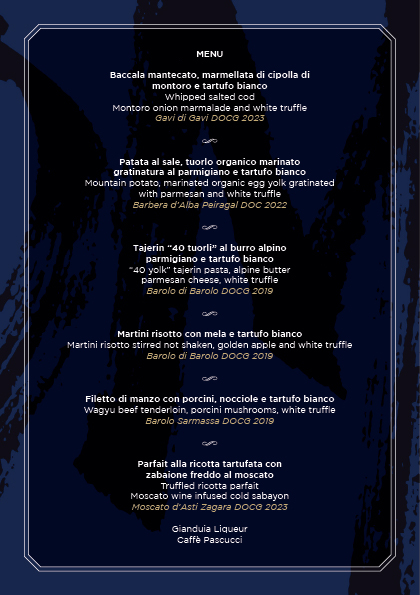 MENU

Baccala mantecato, marmellata di cipolla di montoro e tartufo bianco
Whipped salted cod
Montoro onion marmalade and white truffle
Gavi di Gavi DOCG 2023

Patata al sale, tuorlo organico marinato gratinatura al parmigiano e tartufo bianco
Mountain potato, marinated organic egg yolk gratinated with parmesan and white truffle
Barbera d'Alba Peiragal DOC 2022

Tajerin "40 tuorli" al burro alpino parmigiano e tartufo bianco
"40 yolk" tajerin pasta, alpine butter parmesan cheese, white truffle
Barolo di Barolo DOCG 2019

Martini risotto con mela e tartufo bianco
Martini risotto stirred not shaken, golden apple and white truffle
Barolo di Barolo DOCG 2019

Filetto di manzo con porcini, nocciole e tartufo bianco
Wagyu beef tenderloin, porcini mushrooms, white truffle
Barolo Sarmassa DOCG 2019

Parfait alla ricotta tartufata con zabaione freddo al moscato
Truffled ricotta parfait
Moscato wine infused cold sabayon
Moscato d'Asti Zagara DOCG 2023

Gianduia Liqueur
Caffè Pascucci